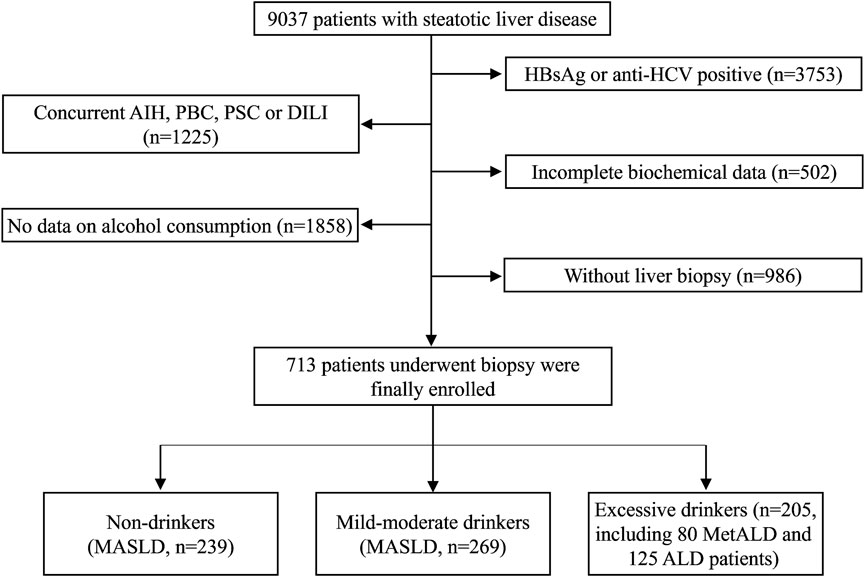 9037 patients with steatotic liver disease

HBsAg or anti-HCV positive (n=3753)

Concurrent AIH, PBC, PSC or DILI (n=1225)

Incomplete biochemical data (n=502)

No data on alcohol consumption (n=1858)

Without liver biopsy (n=986)

713 patients underwent biopsy were finally enrolled

Non-drinkers (MASLD, n=239)

Mild-moderate drinkers (MASLD, n=269)

Excessive drinkers (n=205, including 80 MetALD and 125 ALD patients)